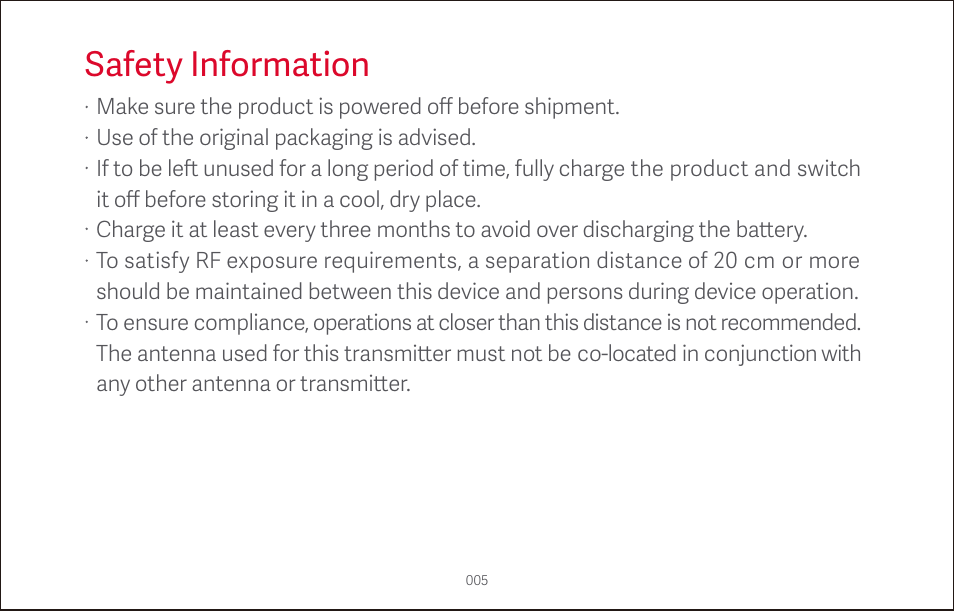 Safety Information

· Make sure the product is powered off before shipment.

· Use of the original packaging is advised.

· If to be left unused for a long period of time, fully charge the product and switch it off before storing it in a cool, dry place.

· Charge it at least every three months to avoid over discharging the battery.

· To satisfy RF exposure requirements, a separation distance of 20 cm or more should be maintained between this device and persons during device operation.

· To ensure compliance, operations at closer than this distance is not recommended. The antenna used for this transmitter must not be co-located in conjunction with any other antenna or transmitter.

005